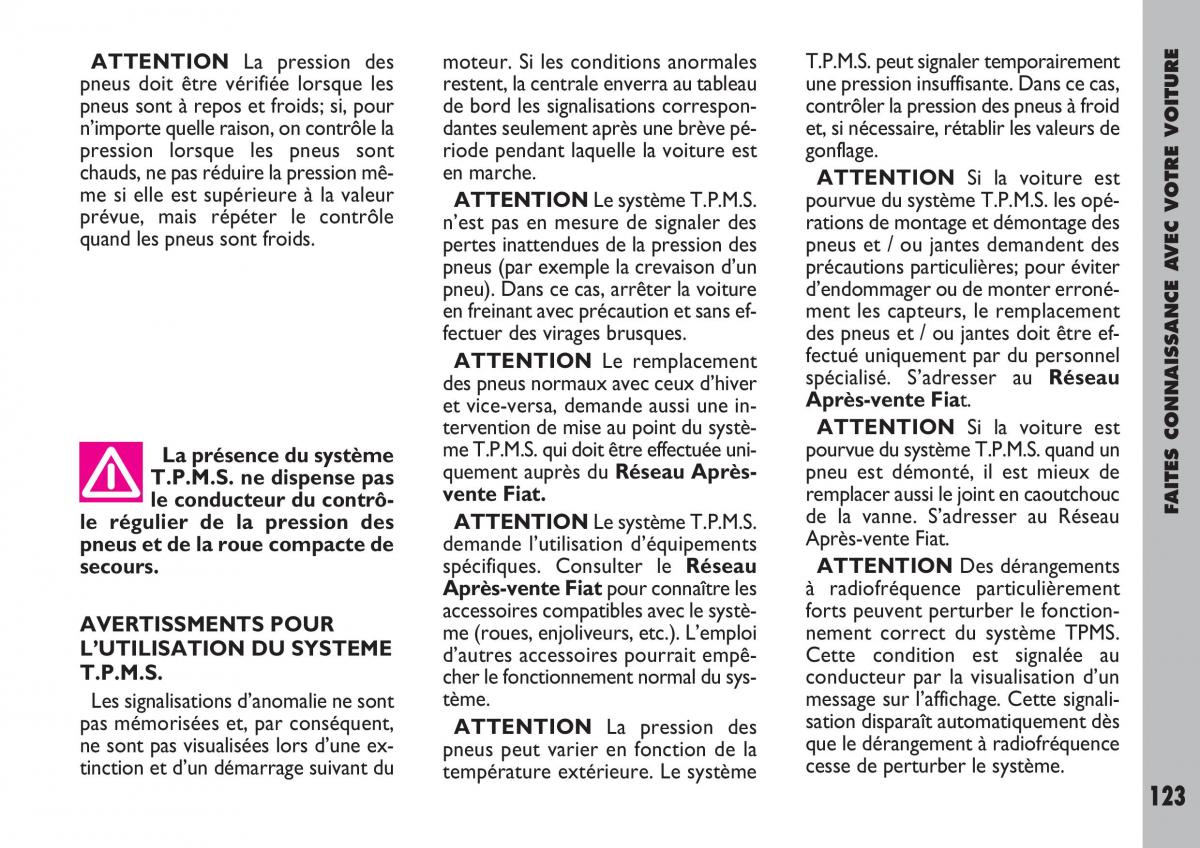 ATTENTION La pression des pneus doit être vérifiée lorsque les pneus sont à repos et froids; si, pour n'importe quelle raison, on contrôle la pression lorsque les pneus sont chauds, ne pas réduire la pression même si elle est supérieure à la valeur prévue, mais répéter le contrôle quand les pneus sont froids.

La présence du système T.P.M.S. ne dispense pas le conducteur du contrôle régulier de la pression des pneus et de la roue compacte de secours.

AVERTISSMENTS POUR L'UTILISATION DU SYSTEME T.P.M.S.

Les signalisations d'anomalie ne sont pas mémorisées et, par conséquent, ne sont pas visualisées lors d'une extinction et d'un démarrage suivant du moteur. Si les conditions anormales restent, la centrale enverra au tableau de bord les signalisations correspondantes seulement après une brève période pendant laquelle la voiture est en marche.

ATTENTION Le système T.P.M.S. n'est pas en mesure de signaler des pertes inattendues de la pression des pneus (par exemple la crevaison d'un pneu). Dans ce cas, arrêter la voiture en freinant avec précaution et sans effectuer des virages brusques.

ATTENTION Le remplacement des pneus normaux avec ceux d'hiver et vice-versa, demande aussi une intervention de mise au point du système T.P.M.S. qui doit être effectuée uniquement auprès du Réseau Après-vente Fiat.

ATTENTION Le système T.P.M.S. demande l'utilisation d'équipements spécifiques. Consulter le Réseau Après-vente Fiat pour connaître les accessoires compatibles avec le système (roues, enjoliveurs, etc.). L'emploi d'autres accessoires pourrait empêcher le fonctionnement normal du système.

ATTENTION La pression des pneus peut varier en fonction de la température extérieure. Le système T.P.M.S. peut signaler temporairement une pression insuffisante. Dans ce cas, contrôler la pression des pneus à froid et, si nécessaire, rétablir les valeurs de gonflage.

ATTENTION Si la voiture est pourvue du système T.P.M.S. les opérations de montage et démontage des pneus et / ou jantes demandent des précautions particulières; pour éviter d'endommager ou de monter erronément les capteurs, le remplacement des pneus et / ou jantes doit être effectué uniquement par du personnel spécialisé. S'adresser au Réseau Après-vente Fiat.

ATTENTION Si la voiture est pourvue du système T.P.M.S. quand un pneu est démonté, il est mieux de remplacer aussi le joint en caoutchouc de la vanne. S'adresser au Réseau Après-vente Fiat.

ATTENTION Des dérangements à radiofréquence particulièrement forts peuvent perturber le fonctionnement correct du système TPMS. Cette condition est signalée au conducteur par la visualisation d'un message sur l'affichage. Cette signalisation disparaît automatiquement dès que le dérangement à radiofréquence cesse de perturber le système.

FAITES CONNAISSANCE AVEC VOTRE VOITURE

123